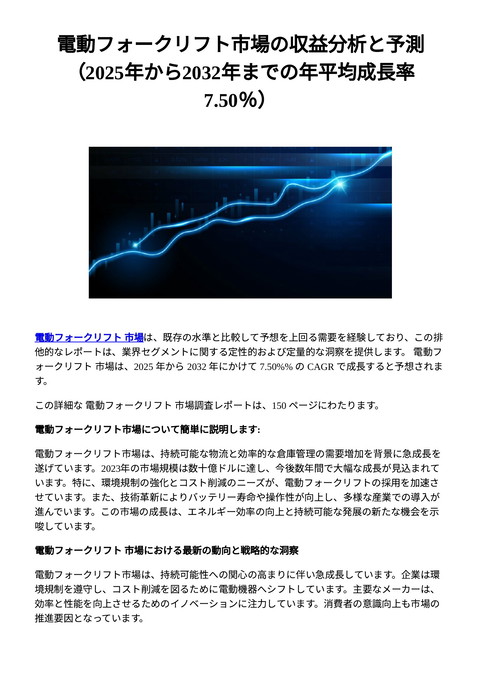 電動フォークリフト市場の収益分析と予測（2025年から2032年までの年平均成長率7.50%）

電動フォークリフト 市場は、既存の水準と比較して予想を上回る需要を経験しており、この排他的なレポートは、業界セグメントに関する定性的および定量的な洞察を提供します。 電動フォークリフト 市場は、2025 年から 2032 年にかけて 7.50%% の CAGR で成長すると予想されます。

この詳細な 電動フォークリフト 市場調査レポートは、150 ページにわたります。

電動フォークリフト市場について簡単に説明します:

電動フォークリフト市場は、持続可能な物流と効率的な倉庫管理の需要増加を背景に急成長を遂げています。2023年の市場規模は数十億ドルに達し、今後数年間で大幅な成長が見込まれています。特に、環境規制の強化とコスト削減のニーズが、電動フォークリフトの採用を加速させています。また、技術革新によりバッテリー寿命や操作性が向上し、多様な産業での導入が進んでいます。この市場の成長は、エネルギー効率の向上と持続可能な発展の新たな機会を示唆しています。

電動フォークリフト 市場における最新の動向と戦略的な洞察

電動フォークリフト市場は、持続可能性への関心の高まりに伴い急成長しています。企業は環境規制を遵守し、コスト削減を図るために電動機器へシフトしています。主要なメーカーは、効率と性能を向上させるためのイノベーションに注力しています。消費者の意識向上も市場の推進要因となっています。